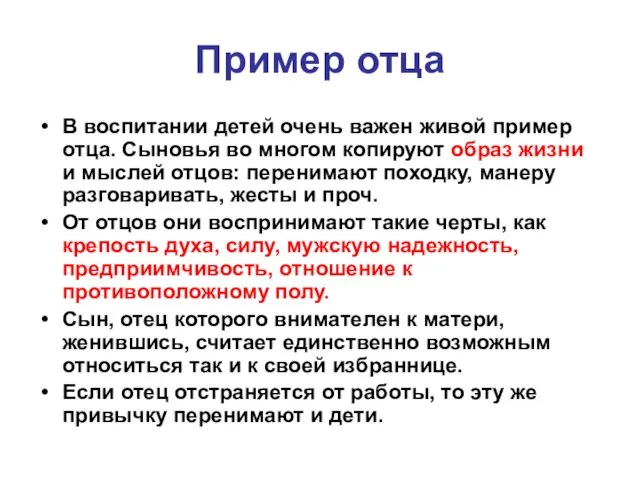 Пример отца

• В воспитании детей очень важен живой пример отца. Сыновья во многом копируют образ жизни и мыслей отцов: перенимают походку, манеру разговаривать, жесты и проч.
• От отцов они воспринимают такие черты, как крепость духа, силу, мужскую надежность, предприимчивость, отношение к противоположному полу.
• Сын, отец которого внимателен к матери, женившись, считает единственно возможным относиться так и к своей избраннице.
• Если отец отстраняется от работы, то эту же привычку перенимают и дети.